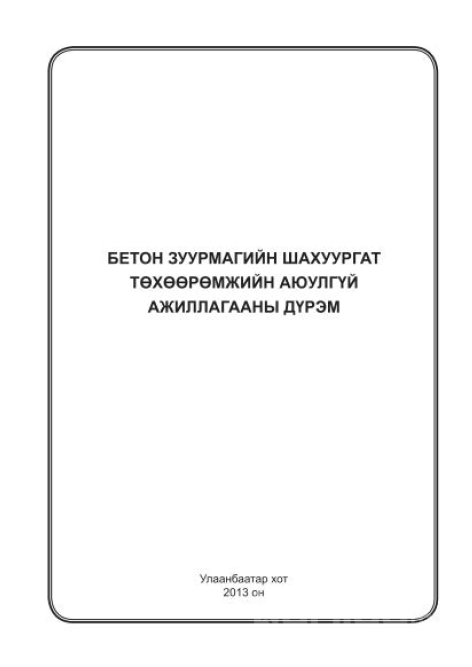 БЕТОН ЗУУРМАГИЙН ШАХУУРГАТ ТӨХӨӨРӨМЖИЙН АЮУЛГҮЙ АЖИЛЛАГААНЫ ДҮРЭМ

Улаанбаатар хот
2013 он